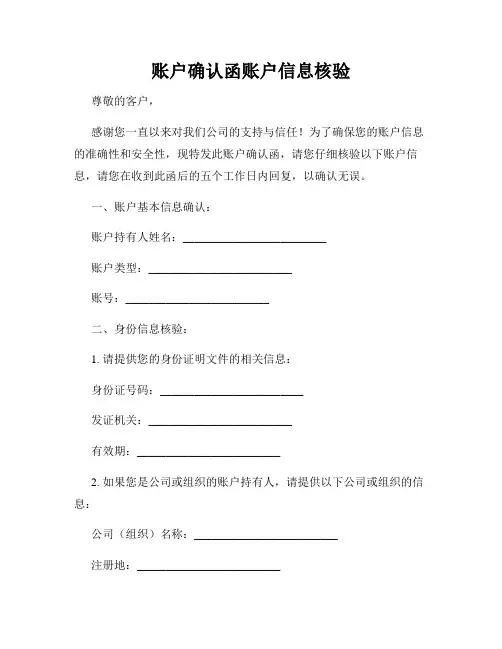 账户确认函账户信息核验

尊敬的客户，

感谢您一直以来对我们公司的支持与信任！为了确保您的账户信息的准确性和安全性，现特发此账户确认函，请您仔细核验以下账户信息，请您在收到此函后的五个工作日内回复，以确认无误。

一、账户基本信息确认：

账户持有人姓名：________________________

账户类型：________________________

账号：________________________

二、身份信息核验：

1. 请提供您的身份证明文件的相关信息：

身份证号码：________________________

发证机关：________________________

有效期：________________________

2. 如果您是公司或组织的账户持有人，请提供以下公司或组织的信息：

公司（组织）名称：________________________

注册地：________________________